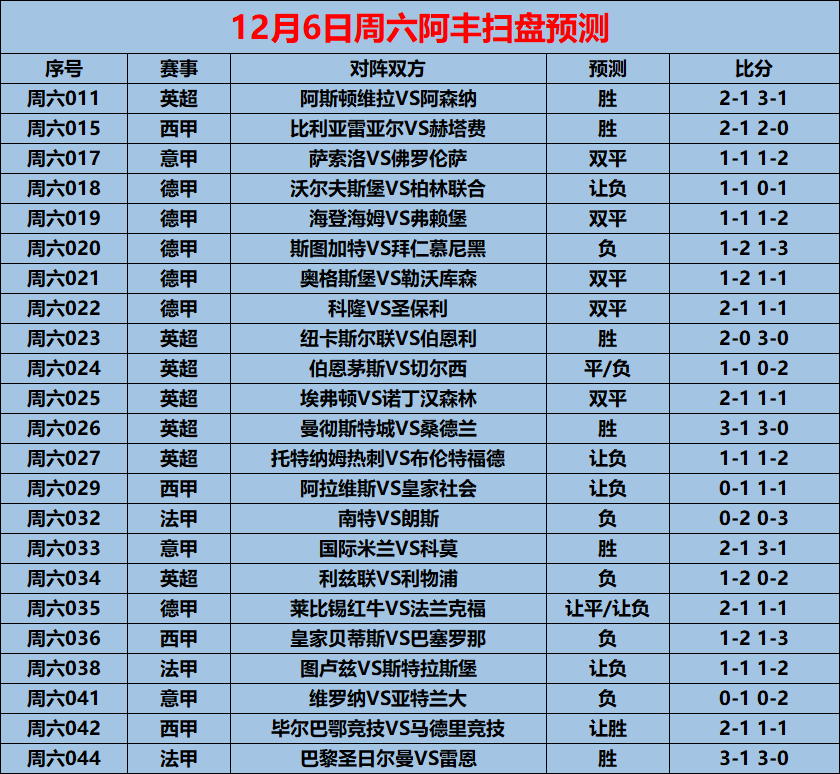 12月6日周六阿丰扫盘预测

| 序号 | 赛事 | 对阵双方 | 预测 | 比分 |
|---|---|---|---|---|
| 周六011 | 英超 | 阿斯顿维拉VS阿森纳 | 胜 | 2-1 3-1 |
| 周六015 | 西甲 | 比利亚雷亚尔VS赫塔费 | 胜 | 2-1 2-0 |
| 周六017 | 意甲 | 萨索洛VS佛罗伦萨 | 双平 | 1-1 1-2 |
| 周六018 | 德甲 | 沃尔夫斯堡VS柏林联合 | 让负 | 1-1 0-1 |
| 周六019 | 德甲 | 海登海姆VS弗赖堡 | 双平 | 1-1 1-2 |
| 周六020 | 德甲 | 斯图加特VS拜仁慕尼黑 | 负 | 1-2 1-3 |
| 周六021 | 德甲 | 奥格斯堡VS勒沃库森 | 双平 | 1-2 1-1 |
| 周六022 | 德甲 | 科隆VS圣保利 | 双平 | 2-1 1-1 |
| 周六023 | 英超 | 纽卡斯尔联VS伯恩利 | 胜 | 2-0 3-0 |
| 周六024 | 英超 | 伯恩茅斯VS切尔西 | 平/负 | 1-1 0-2 |
| 周六025 | 英超 | 埃弗顿VS诺丁汉森林 | 双平 | 2-1 1-1 |
| 周六026 | 英超 | 曼彻斯特城VS桑德兰 | 胜 | 3-1 3-0 |
| 周六027 | 英超 | 托特纳姆热刺VS布伦特福德 | 让负 | 1-1 1-2 |
| 周六029 | 西甲 | 阿拉维斯VS皇家社会 | 让负 | 0-1 1-1 |
| 周六032 | 法甲 | 南特VS朗斯 | 负 | 0-2 0-3 |
| 周六033 | 意甲 | 国际米兰VS科莫 | 胜 | 2-1 3-1 |
| 周六034 | 英超 | 利兹联VS利物浦 | 负 | 1-2 0-2 |
| 周六035 | 德甲 | 莱比锡红牛VS法兰克福 | 让平/让负 | 2-1 1-1 |
| 周六036 | 西甲 | 皇家贝蒂斯VS巴塞罗那 | 负 | 1-2 1-3 |
| 周六038 | 法甲 | 图卢兹VS斯特拉斯堡 | 让负 | 1-1 1-2 |
| 周六041 | 意甲 | 维罗纳VS亚特兰大 | 负 | 0-1 0-2 |
| 周六042 | 西甲 | 毕尔巴鄂竞技VS马德里竞技 | 让胜 | 2-1 1-1 |
| 周六044 | 法甲 | 巴黎圣日尔曼VS雷恩 | 胜 | 3-1 3-0 |